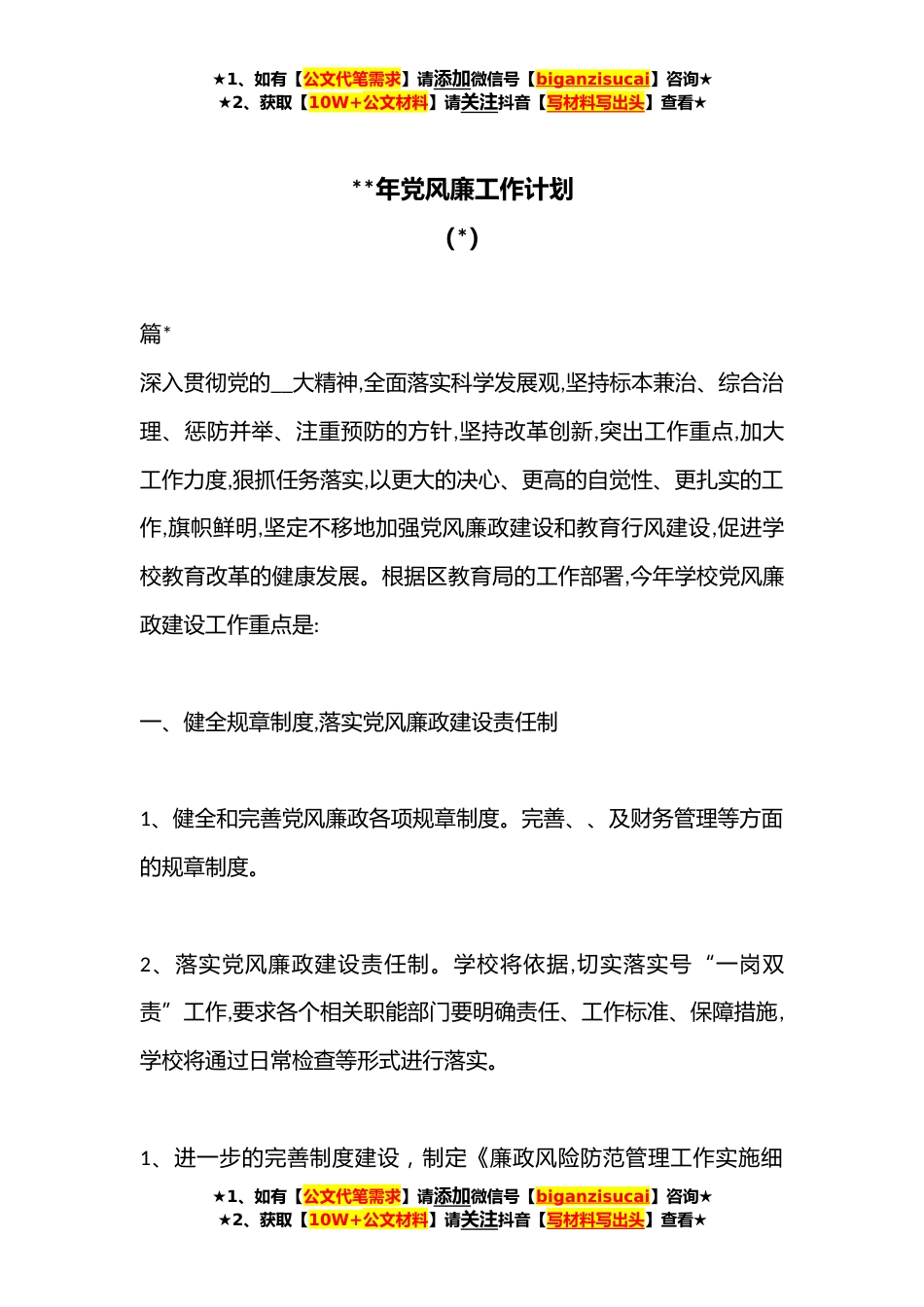 ★1、如有【公文代笔需求】请添加微信号【biganzisucai】咨询★
★2、获取【10W+公文材料】请关注抖音【写材料写出头】查看★

**年党风廉工作计划
(*)

篇*

深入贯彻党的__大精神,全面落实科学发展观,坚持标本兼治、综合治理、惩防并举、注重预防的方针,坚持改革创新,突出工作重点,加大工作力度,狠抓任务落实,以更大的决心、更高的自觉性、更扎实的工作,旗帜鲜明,坚定不移地加强党风廉政建设和教育行风建设,促进学校教育改革的健康发展。根据区教育局的工作部署,今年学校党风廉政建设工作重点是:

一、健全规章制度,落实党风廉政建设责任制

1、健全和完善党风廉政各项规章制度。完善、、及财务管理等方面的规章制度。

2、落实党风廉政建设责任制。学校将依据,切实落实号“一岗双责”工作,要求各个相关职能部门要明确责任、工作标准、保障措施,学校将通过日常检查等形式进行落实。

1、进一步的完善制度建设,制定《廉政风险防范管理工作实施细

★1、如有【公文代笔需求】请添加微信号【biganzisucai】咨询★
★2、获取【10W+公文材料】请关注抖音【写材料写出头】查看★